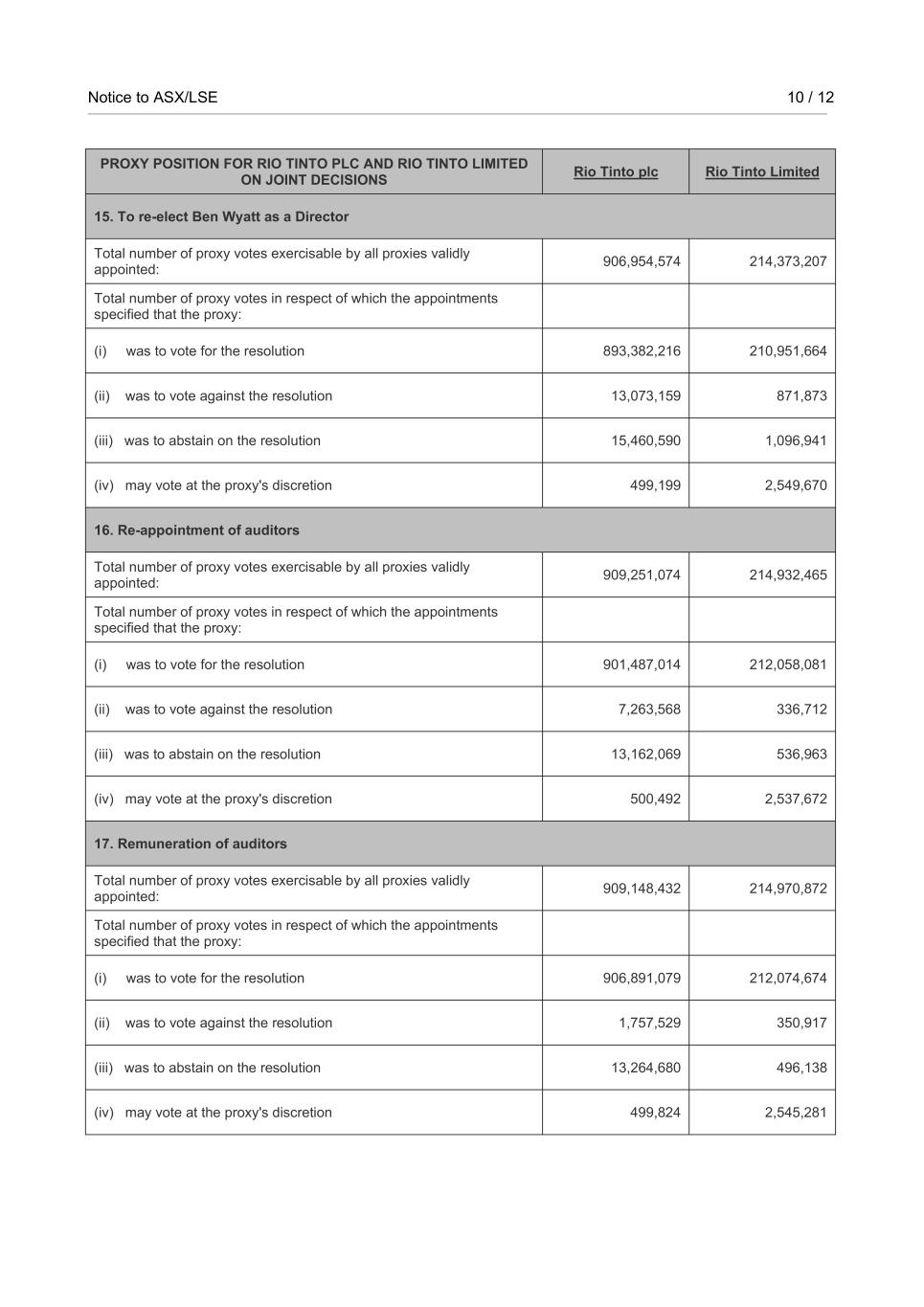 Notice to ASX/LSE 10 / 12

| PROXY POSITION FOR RIO TINTO PLC AND RIO TINTO LIMITED ON JOINT DECISIONS | Rio Tinto plc | Rio Tinto Limited |
|---|---|---|
| 15. To re-elect Ben Wyatt as a Director | | |
| Total number of proxy votes exercisable by all proxies validly appointed: | 906,954,574 | 214,373,207 |
| Total number of proxy votes in respect of which the appointments specified that the proxy: | | |
| (i) was to vote for the resolution | 893,382,216 | 210,951,664 |
| (ii) was to vote against the resolution | 13,073,159 | 871,873 |
| (iii) was to abstain on the resolution | 15,460,590 | 1,096,941 |
| (iv) may vote at the proxy's discretion | 499,199 | 2,549,670 |
| 16. Re-appointment of auditors | | |
| Total number of proxy votes exercisable by all proxies validly appointed: | 909,251,074 | 214,932,465 |
| Total number of proxy votes in respect of which the appointments specified that the proxy: | | |
| (i) was to vote for the resolution | 901,487,014 | 212,058,081 |
| (ii) was to vote against the resolution | 7,263,568 | 336,712 |
| (iii) was to abstain on the resolution | 13,162,069 | 536,963 |
| (iv) may vote at the proxy's discretion | 500,492 | 2,537,672 |
| 17. Remuneration of auditors | | |
| Total number of proxy votes exercisable by all proxies validly appointed: | 909,148,432 | 214,970,872 |
| Total number of proxy votes in respect of which the appointments specified that the proxy: | | |
| (i) was to vote for the resolution | 906,891,079 | 212,074,674 |
| (ii) was to vote against the resolution | 1,757,529 | 350,917 |
| (iii) was to abstain on the resolution | 13,264,680 | 496,138 |
| (iv) may vote at the proxy's discretion | 499,824 | 2,545,281 |